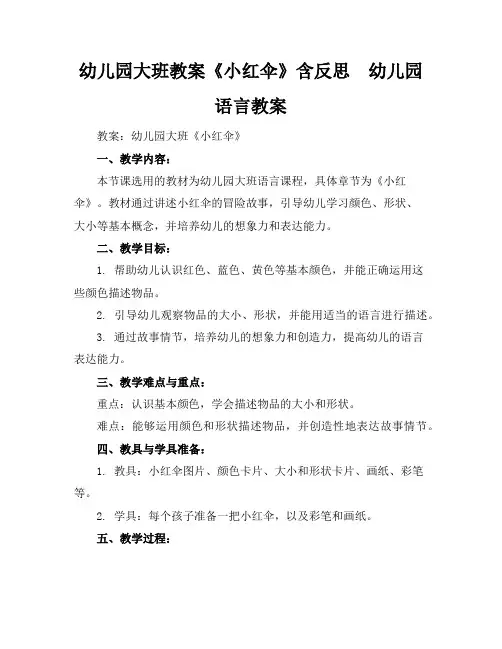 幼儿园大班教案《小红伞》含反思　幼儿园语言教案

教案：幼儿园大班《小红伞》

一、教学内容：

本节课选用的教材为幼儿园大班语言课程，具体章节为《小红伞》。教材通过讲述小红伞的冒险故事，引导幼儿学习颜色、形状、大小等基本概念，并培养幼儿的想象力和表达能力。

二、教学目标：

1. 帮助幼儿认识红色、蓝色、黄色等基本颜色，并能正确运用这些颜色描述物品。

2. 引导幼儿观察物品的大小、形状，并能用适当的语言进行描述。

3. 通过故事情节，培养幼儿的想象力和创造力，提高幼儿的语言表达能力。

三、教学难点与重点：

重点：认识基本颜色，学会描述物品的大小和形状。

难点：能够运用颜色和形状描述物品，并创造性地表达故事情节。

四、教具与学具准备：

1. 教具：小红伞图片、颜色卡片、大小和形状卡片、画纸、彩笔等。

2. 学具：每个孩子准备一把小红伞，以及彩笔和画纸。

五、教学过程：